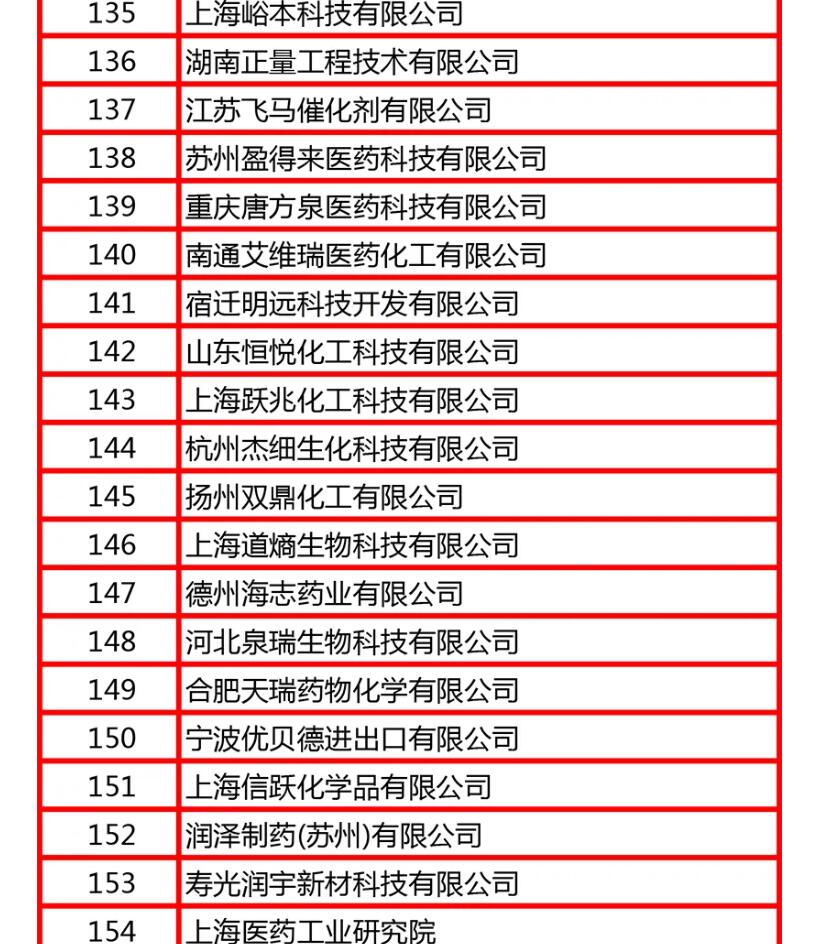 | 135 | 上海峪本科技有限公司 |
|---|---|
| 136 | 湖南正量工程技术有限公司 |
| 137 | 江苏飞马催化剂有限公司 |
| 138 | 苏州盈得来医药科技有限公司 |
| 139 | 重庆唐方泉医药科技有限公司 |
| 140 | 南通艾维瑞医药化工有限公司 |
| 141 | 宿迁明远科技开发有限公司 |
| 142 | 山东恒悦化工科技有限公司 |
| 143 | 上海跃兆化工科技有限公司 |
| 144 | 杭州杰细生化科技有限公司 |
| 145 | 扬州双鼎化工有限公司 |
| 146 | 上海道熵生物科技有限公司 |
| 147 | 德州海志药业有限公司 |
| 148 | 河北泉瑞生物科技有限公司 |
| 149 | 合肥天瑞药物化学有限公司 |
| 150 | 宁波优贝德进出口有限公司 |
| 151 | 上海信跃化学品有限公司 |
| 152 | 润泽制药(苏州)有限公司 |
| 153 | 寿光润宇新材科技有限公司 |
| 154 | 上海医药工业研究院 |